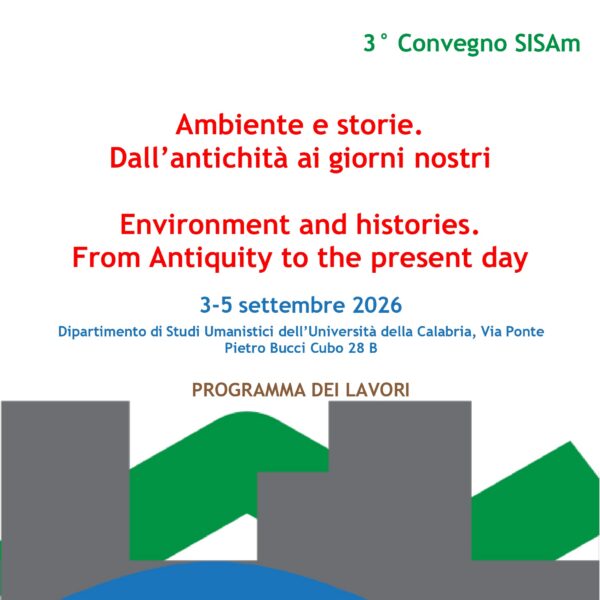 3° Convegno SISAm

Ambiente e storie.
Dall'antichità ai giorni nostri

Environment and histories.
From Antiquity to the present day

3-5 settembre 2026

Dipartimento di Studi Umanistici dell'Università della Calabria, Via Ponte Pietro Bucci Cubo 28 B

PROGRAMMA DEI LAVORI